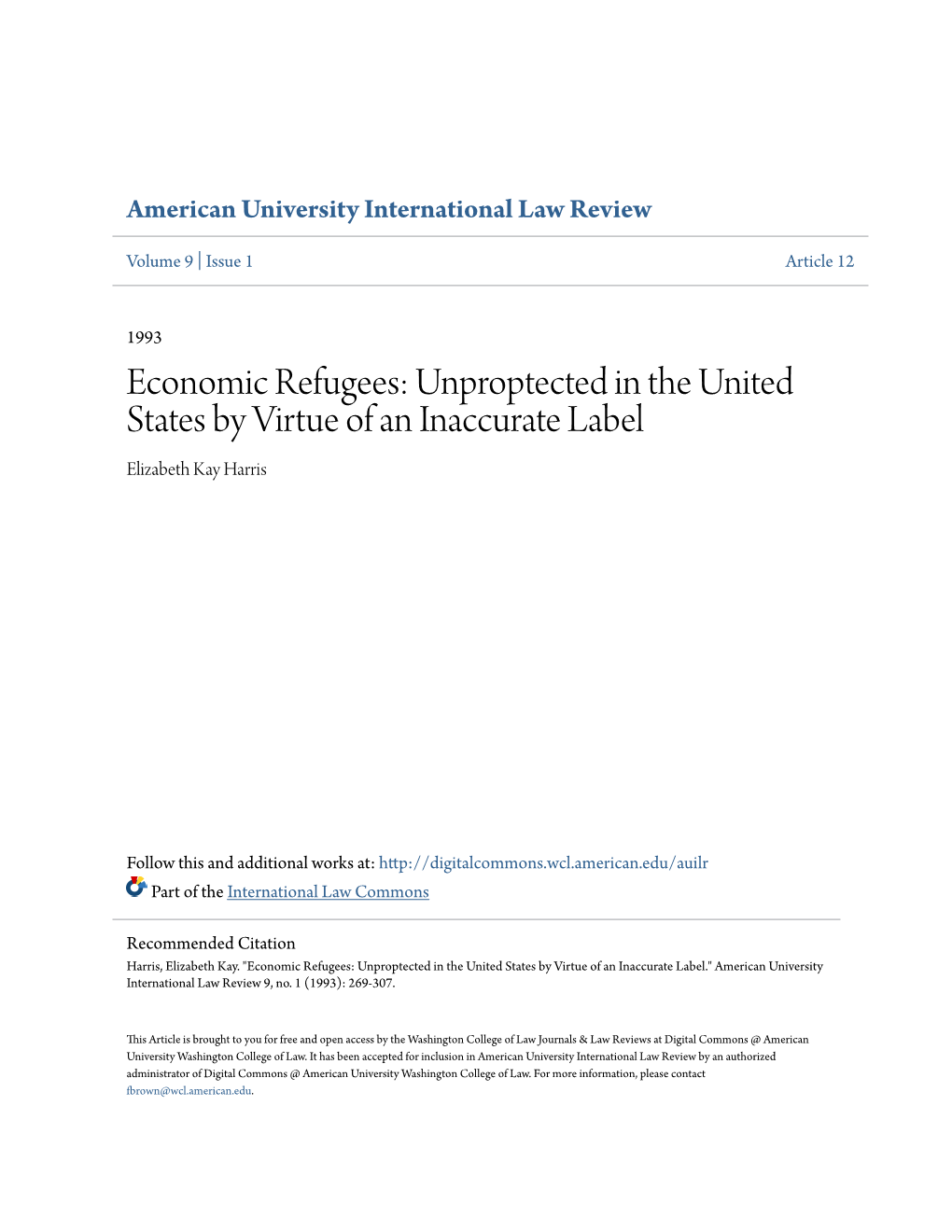 American University International Law Review

Volume 9 | Issue 1

Article 12

1993

Economic Refugees: Unproptected in the United States by Virtue of an Inaccurate Label

Elizabeth Kay Harris

Follow this and additional works at: http://digitalcommons.wcl.american.edu/auilr

Part of the International Law Commons

Recommended Citation
Harris, Elizabeth Kay. "Economic Refugees: Unproptected in the United States by Virtue of an Inaccurate Label." American University International Law Review 9, no. 1 (1993): 269-307.

This Article is brought to you for free and open access by the Washington College of Law Journals & Law Reviews at Digital Commons @ American University Washington College of Law. It has been accepted for inclusion in American University International Law Review by an authorized administrator of Digital Commons @ American University Washington College of Law. For more information, please contact fbrown@wcl.american.edu.